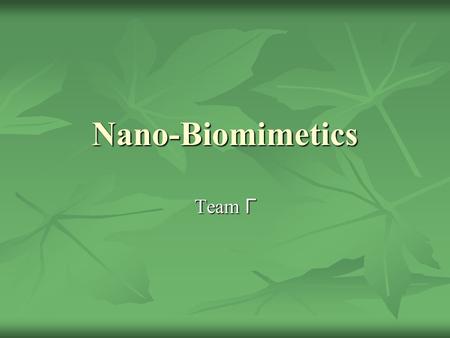 Nano-Biomimetics

Team Γ